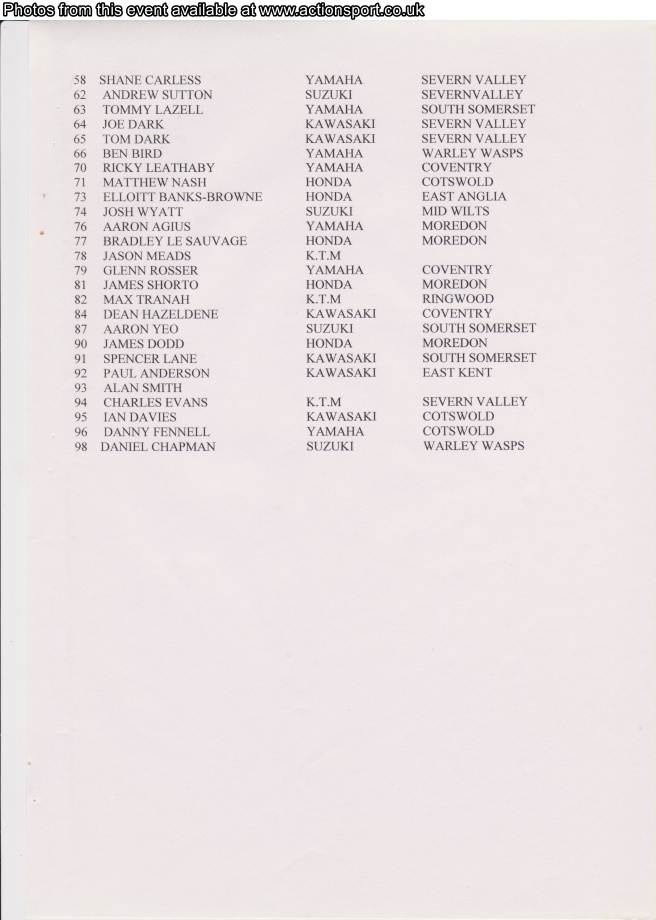 Photos from this event available at www.actionsport.co.uk

| | | | |
|---|---|---|---|
| 58 | SHANE CARLESS | YAMAHA | SEVERN VALLEY |
| 62 | ANDREW SUTTON | SUZUKI | SEVERNVALLEY |
| 63 | TOMMY LAZELL | YAMAHA | SOUTH SOMERSET |
| 64 | JOE DARK | KAWASAKI | SEVERN VALLEY |
| 65 | TOM DARK | KAWASAKI | SEVERN VALLEY |
| 66 | BEN BIRD | YAMAHA | WARLEY WASPS |
| 70 | RICKY LEATHABY | YAMAHA | COVENTRY |
| 71 | MATTHEW NASH | HONDA | COTSWOLD |
| 73 | ELLOITT BANKS-BROWNE | HONDA | EAST ANGLIA |
| 74 | JOSH WYATT | SUZUKI | MID WILTS |
| 76 | AARON AGIUS | YAMAHA | MOREDON |
| 77 | BRADLEY LE SAUVAGE | HONDA | MOREDON |
| 78 | JASON MEADS | K.T.M | |
| 79 | GLENN ROSSER | YAMAHA | COVENTRY |
| 81 | JAMES SHORTO | HONDA | MOREDON |
| 82 | MAX TRANAH | K.T.M | RINGWOOD |
| 84 | DEAN HAZELDENE | KAWASAKI | COVENTRY |
| 87 | AARON YEO | SUZUKI | SOUTH SOMERSET |
| 90 | JAMES DODD | HONDA | MOREDON |
| 91 | SPENCER LANE | KAWASAKI | SOUTH SOMERSET |
| 92 | PAUL ANDERSON | KAWASAKI | EAST KENT |
| 93 | ALAN SMITH | | |
| 94 | CHARLES EVANS | K.T.M | SEVERN VALLEY |
| 95 | IAN DAVIES | KAWASAKI | COTSWOLD |
| 96 | DANNY FENNELL | YAMAHA | COTSWOLD |
| 98 | DANIEL CHAPMAN | SUZUKI | WARLEY WASPS |